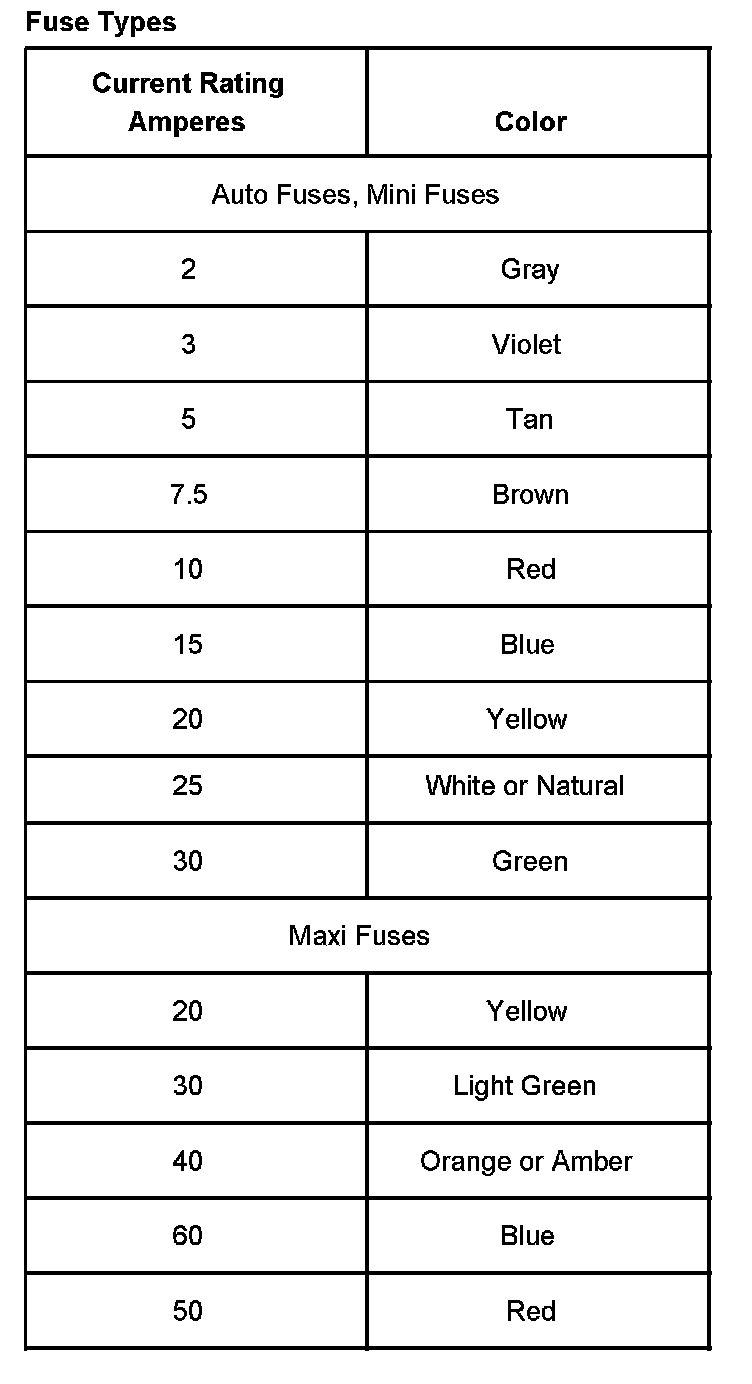 Fuse Types

| Current Rating Amperes | Color |
|---|---|
| Auto Fuses, Mini Fuses | |
| 2 | Gray |
| 3 | Violet |
| 5 | Tan |
| 7.5 | Brown |
| 10 | Red |
| 15 | Blue |
| 20 | Yellow |
| 25 | White or Natural |
| 30 | Green |
| Maxi Fuses | |
| 20 | Yellow |
| 30 | Light Green |
| 40 | Orange or Amber |
| 60 | Blue |
| 50 | Red |